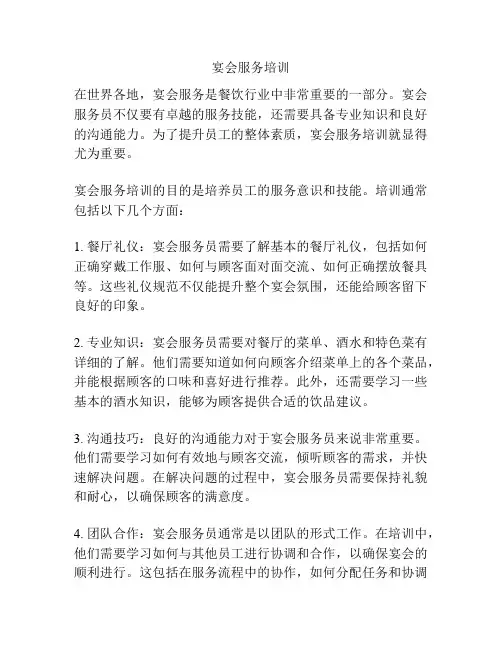 宴会服务培训

在世界各地，宴会服务是餐饮行业中非常重要的一部分。宴会服务员不仅要有卓越的服务技能，还需要具备专业知识和良好的沟通能力。为了提升员工的整体素质，宴会服务培训就显得尤为重要。

宴会服务培训的目的是培养员工的服务意识和技能。培训通常包括以下几个方面：

1. 餐厅礼仪：宴会服务员需要了解基本的餐厅礼仪，包括如何正确穿戴工作服、如何与顾客面对面交流、如何正确摆放餐具等。这些礼仪规范不仅能提升整个宴会氛围，还能给顾客留下良好的印象。

2. 专业知识：宴会服务员需要对餐厅的菜单、酒水和特色菜有详细的了解。他们需要知道如何向顾客介绍菜单上的各个菜品，并能根据顾客的口味和喜好进行推荐。此外，还需要学习一些基本的酒水知识，能够为顾客提供合适的饮品建议。

3. 沟通技巧：良好的沟通能力对于宴会服务员来说非常重要。他们需要学习如何有效地与顾客交流，倾听顾客的需求，并快速解决问题。在解决问题的过程中，宴会服务员需要保持礼貌和耐心，以确保顾客的满意度。

4. 团队合作：宴会服务员通常是以团队的形式工作。在培训中，他们需要学习如何与其他员工进行协调和合作，以确保宴会的顺利进行。这包括在服务流程中的协作，如何分配任务和协调